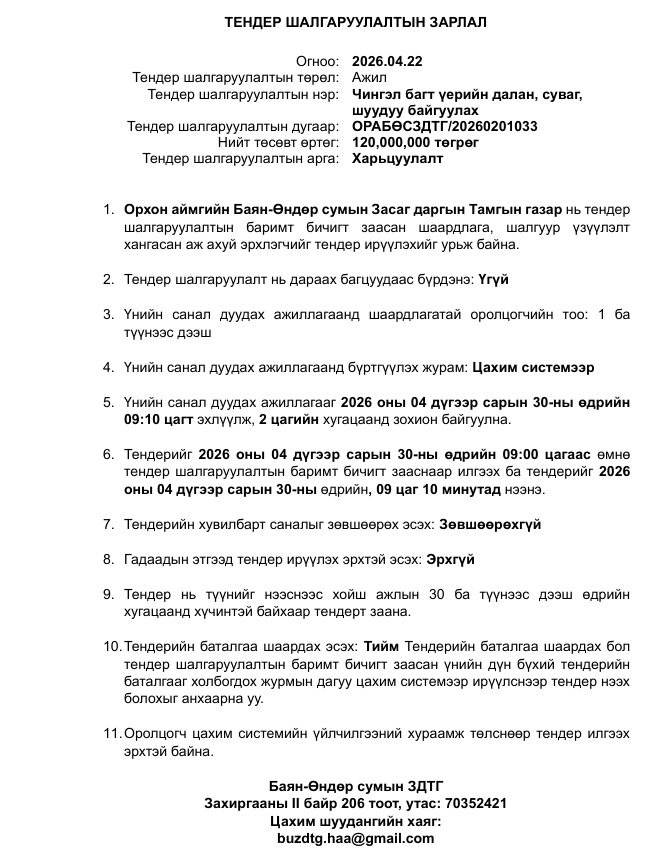 ТЕНДЕР ШАЛГАРУУЛАЛТЫН ЗАРЛАЛ

Огноо: 2026.04.22
Тендер шалгаруулалтын төрөл: Ажил
Тендер шалгаруулалтын нэр: Чингэл багт үерийн далан, суваг, шуудуу байгуулах
Тендер шалгаруулалтын дугаар: ОРАБӨСЗДТГ/20260201033
Нийт төсөвт өртөг: 120,000,000 төгрөг
Тендер шалгаруулалтын арга: Харьцуулалт

1. Орхон аймгийн Баян-Өндөр сумын Засаг даргын Тамгын газар нь тендер шалгаруулалтын баримт бичигт заасан шаардлага, шалгуур үзүүлэлт хангасан аж ахуй эрхлэгчийг тендер ирүүлэхийг урьж байна.

2. Тендер шалгаруулалт нь дараах багцуудаас бүрдэнэ: Үгүй

3. Үнийн санал дуудах ажиллагаанд шаардлагатай оролцогчийн тоо: 1 ба түүнээс дээш

4. Үнийн санал дуудах ажиллагаанд бүртгүүлэх журам: Цахим системээр

5. Үнийн санал дуудах ажиллагааг 2026 оны 04 дүгээр сарын 30-ны өдрийн 09:10 цагт эхлүүлж, 2 цагийн хугацаанд зохион байгуулна.

6. Тендерийг 2026 оны 04 дүгээр сарын 30-ны өдрийн 09:00 цагаас өмнө тендер шалгаруулалтын баримт бичигт зааснаар илгээх ба тендерийг 2026 оны 04 дүгээр сарын 30-ны өдрийн, 09 цаг 10 минутад нээнэ.

7. Тендерийн хувилбарт саналыг зөвшөөрөх эсэх: Зөвшөөрөхгүй

8. Гадаадын этгээд тендер ирүүлэх эрхтэй эсэх: Эрхгүй

9. Тендер нь түүнийг нээснээс хойш ажлын 30 ба түүнээс дээш өдрийн хугацаанд хүчинтэй байхаар тендерт заана.

10. Тендерийн баталгаа шаардах эсэх: Тийм Тендерийн баталгаа шаардах бол тендер шалгаруулалтын баримт бичигт заасан үнийн дүн бүхий тендерийн баталгааг холбогдох журмын дагуу цахим системээр ирүүлснээр тендер нээх болохыг анхаарна уу.

11. Оролцогч цахим системийн үйлчилгээний хураамж төлснөөр тендер илгээх эрхтэй байна.

Баян-Өндөр сумын ЗДТГ
Захиргааны II байр 206 тоот, утас: 70352421
Цахим шуудангийн хаяг:
buzdtg.haa@gmail.com